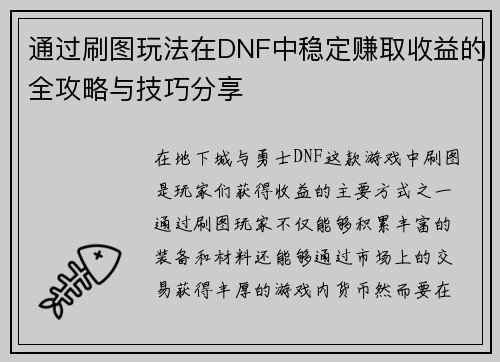 通过刷图玩法在DNF中稳定赚取收益的全攻略与技巧分享

在地下城与勇士DNF这款游戏中刷图是玩家们获得收益的主要方式之一通过刷图玩家不仅能够积累丰富的装备和材料还能够通过市场上的交易获得丰厚的游戏内货币然而要在